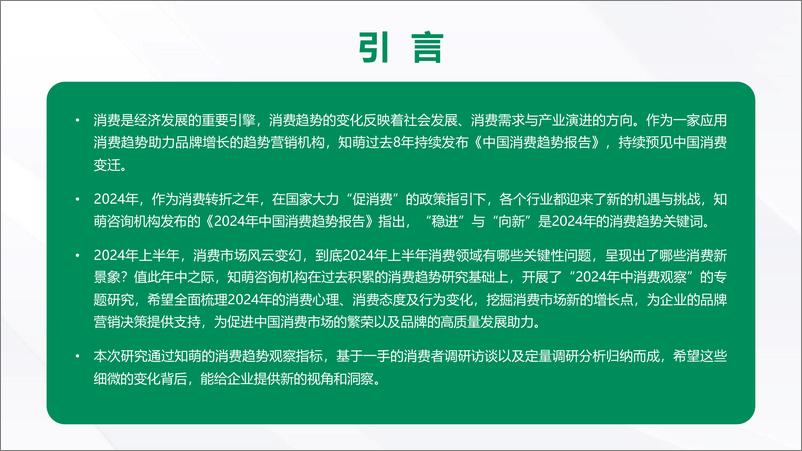 引 言

• 消费是经济发展的重要引擎，消费趋势的变化反映着社会发展、消费需求与产业演进的方向。作为一家应用消费趋势助力品牌增长的趋势营销机构，知萌过去8年持续发布《中国消费趋势报告》，持续预见中国消费变迁。

• 2024年，作为消费转折之年，在国家大力“促消费”的政策指引下，各个行业都迎来了新的机遇与挑战，知萌咨询机构发布的《2024年中国消费趋势报告》指出，“稳进”与“向新”是2024年的消费趋势关键词。

• 2024年上半年，消费市场风云变幻，到底2024年上半年消费领域有哪些关键性问题，呈现出了哪些消费新景象？值此年中之际，知萌咨询机构在过去积累的消费趋势研究基础上，开展了“2024年中消费观察”的专题研究，希望全面梳理2024年的消费心理、消费态度及行为变化，挖掘消费市场新的增长点，为企业的品牌营销决策提供支持，为促进中国消费市场的繁荣以及品牌的高质量发展助力。

• 本次研究通过知萌的消费趋势观察指标，基于一手的消费者调研访谈以及定量调研分析归纳而成，希望这些细微的变化背后，能给企业提供新的视角和洞察。